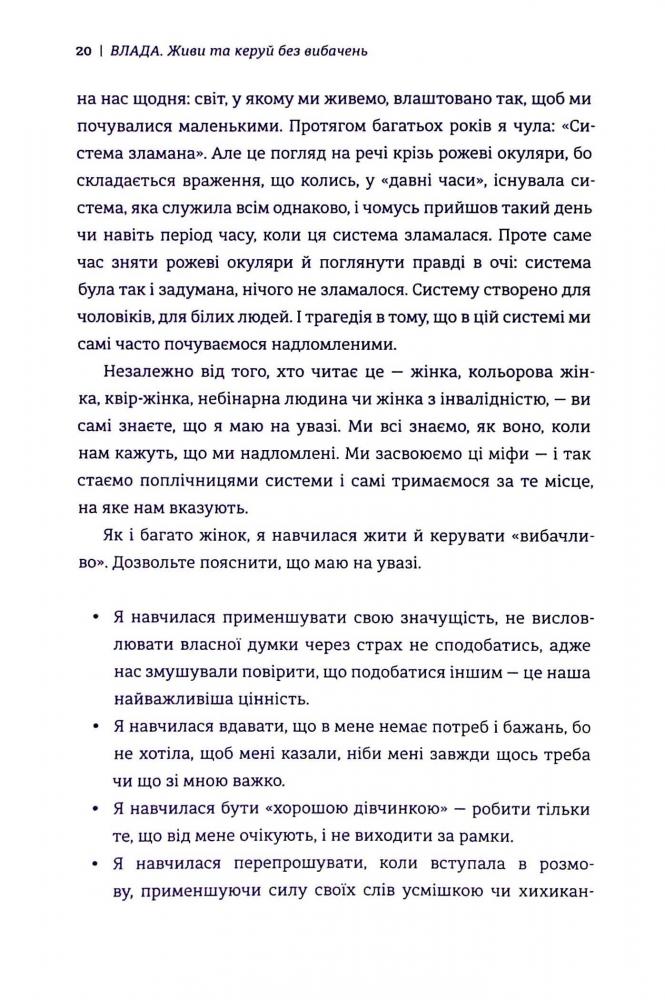 20 | ВЛАДА. Живи та керуй без вибачень

на нас щодня: світ, у якому ми живемо, влаштовано так, щоб ми почувалися маленькими. Протягом багатьох років я чула: «Система зламана». Але це погляд на речі крізь рожеві окуляри, бо складається враження, що колись, у «давні часи», існувала система, яка служила всім однаково, і чомусь прийшов такий день чи навіть період часу, коли ця система зламалася. Проте саме час зняти рожеві окуляри й поглянути правді в очі: система була так і задумана, нічого не зламалося. Систему створено для чоловіків, для білих людей. І трагедія в тому, що в цій системі ми самі часто почуваємося надломленими.

Незалежно від того, хто читає це — жінка, кольорова жінка, квір-жінка, небінарна людина чи жінка з інвалідністю, — ви самі знаєте, що я маю на увазі. Ми всі знаємо, як воно, коли нам кажуть, що ми надломлені. Ми засвоюємо ці міфи — і так стаємо поплічницями системи і самі тримаємося за те місце, на яке нам вказують.

Як і багато жінок, я навчилася жити й керувати «вибачливо». Дозвольте пояснити, що маю на увазі.

• Я навчилася применшувати свою значущість, не висловлювати власної думки через страх не сподобатись, адже нас змушували повірити, що подобатися іншим — це наша найважливіша цінність.
• Я навчилася вдавати, що в мене немає потреб і бажань, бо не хотіла, щоб мені казали, ніби мені завжди щось треба чи що зі мною важко.
• Я навчилася бути «хорошою дівчинкою» — робити тільки те, що від мене очікують, і не виходити за рамки.
• Я навчилася перепрошувати, коли вступала в розмову, применшуючи силу своїх слів усмішкою чи хихикан-